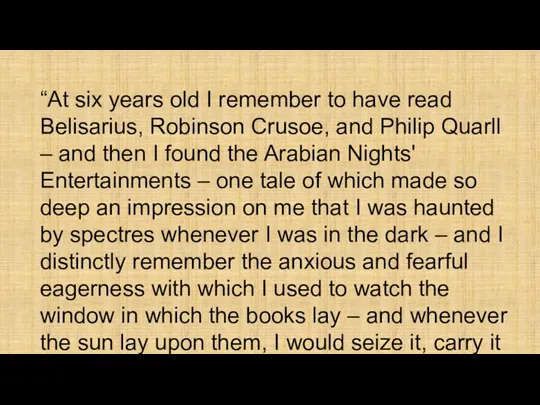 “At six years old I remember to have read Belisarius, Robinson Crusoe, and Philip Quarll – and then I found the Arabian Nights' Entertainments – one tale of which made so deep an impression on me that I was haunted by spectres whenever I was in the dark – and I distinctly remember the anxious and fearful eagerness with which I used to watch the window in which the books lay – and whenever the sun lay upon them, I would seize it, carry it